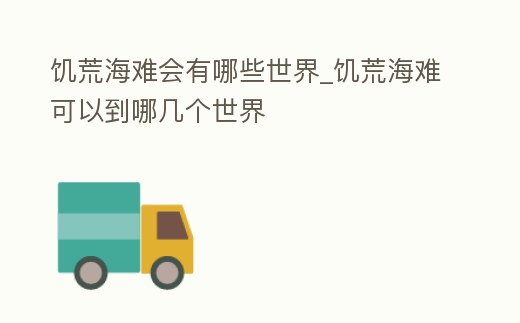 饥荒海难会有哪些世界_饥荒海难可以到哪几个世界